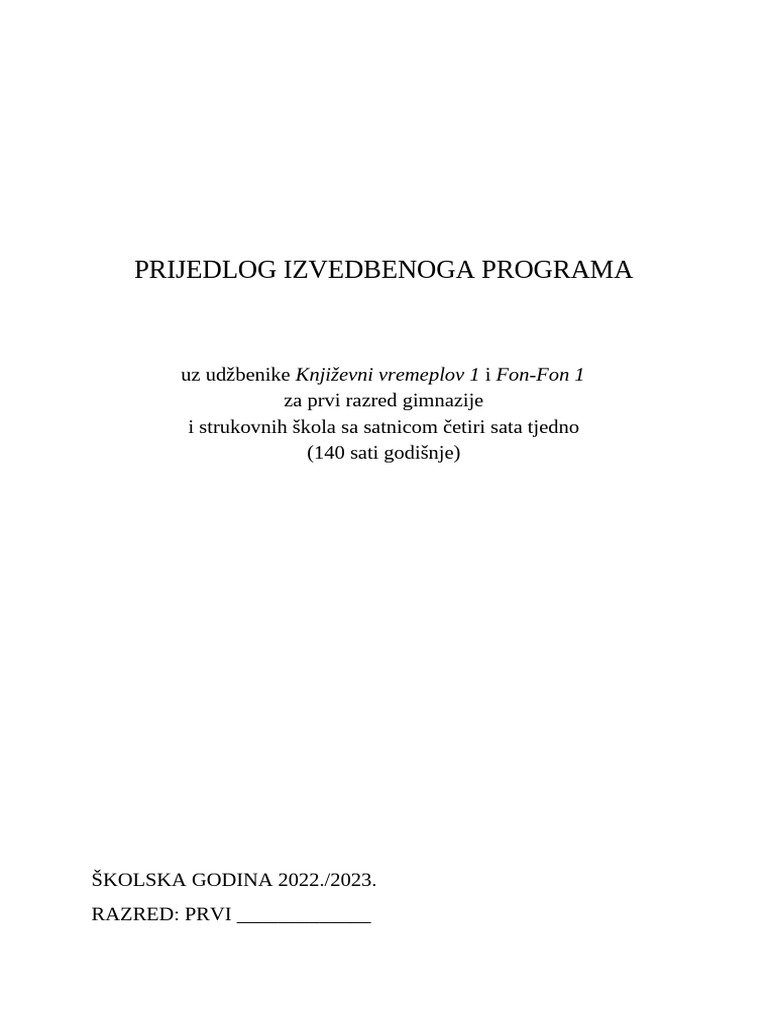 PRIJEDLOG IZVEDBENOGA PROGRAMA

uz udžbenike Književni vremeplov 1 i Fon-Fon 1
za prvi razred gimnazije
i strukovnih škola sa satnicom četiri sata tjedno
(140 sati godišnje)

ŠKOLSKA GODINA 2022./2023.

RAZRED: PRVI _____________